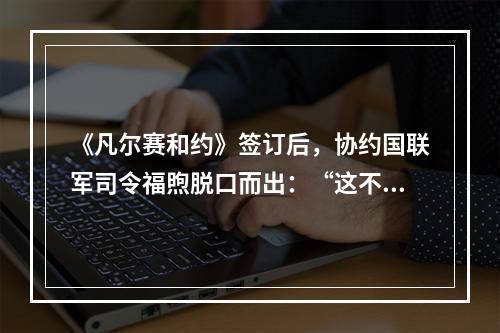 《凡尔赛和约》签订后，协约国联军司令福煦脱口而出：“这不...